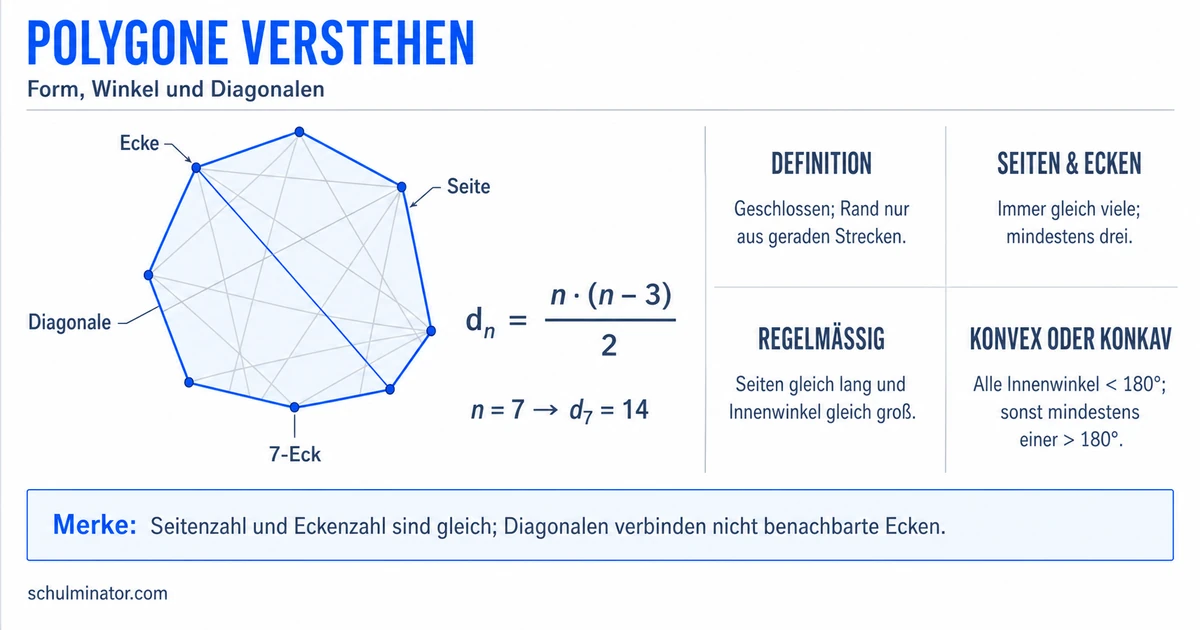 POLYGONE VERSTEHEN

Form, Winkel und Diagonalen

Ecke

Seite

Diagonale

7-Eck

$d_n = \frac{n \cdot (n-3)}{2}$

$n = 7 \rightarrow d_7 = 14$

DEFINITION

Geschlossen; Rand nur aus geraden Strecken.

SEITEN & ECKEN

Immer gleich viele; mindestens drei.

REGELMÄSSIG

Seiten gleich lang und Innenwinkel gleich groß.

KONVEX ODER KONKAV

Alle Innenwinkel < 180°; sonst mindestens einer > 180°.

Merke: Seitenzahl und Eckenzahl sind gleich; Diagonalen verbinden nicht benachbarte Ecken.

schulminator.com